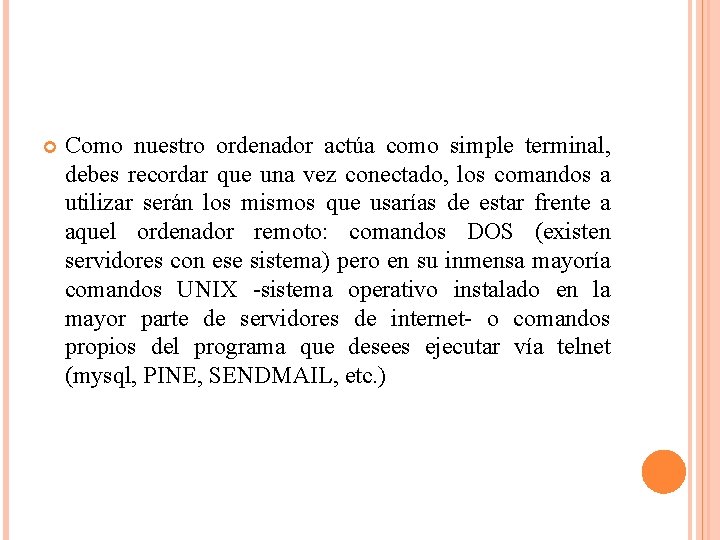 Como nuestro ordenador actúa como simple terminal, debes recordar que una vez conectado, los comandos a utilizar serán los mismos que usarías de estar frente a aquel ordenador remoto: comandos DOS (existen servidores con ese sistema) pero en su inmensa mayoría comandos UNIX -sistema operativo instalado en la mayor parte de servidores de internet- o comandos propios del programa que desees ejecutar vía telnet (mysql, PINE, SENDMAIL, etc.)